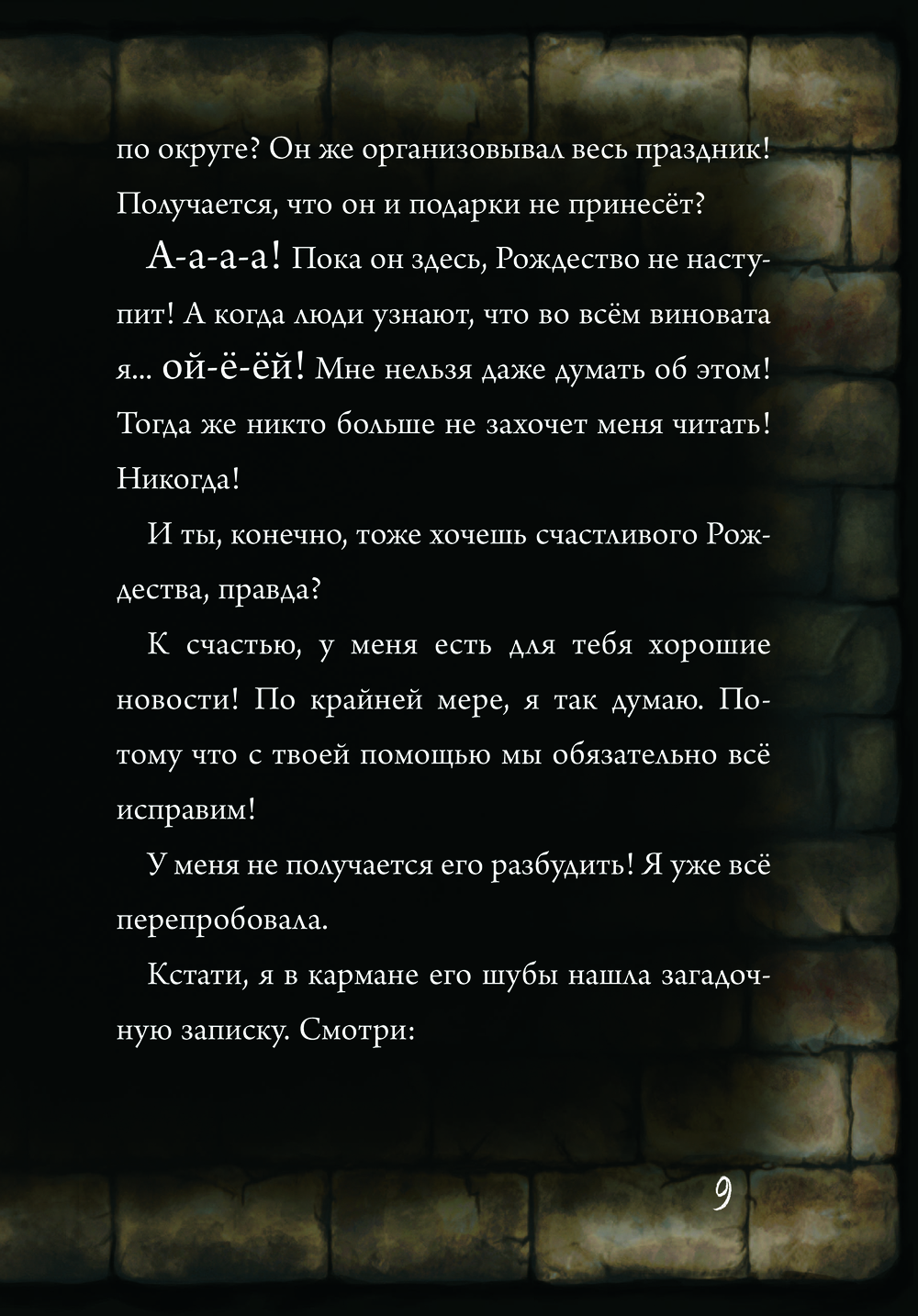 по округе? Он же организовывал весь праздник! Получается, что он и подарки не принесёт?

А-а-а-а! Пока он здесь, Рождество не наступит! А когда люди узнают, что во всём виновата я... ой-ё-ёй! Мне нельзя даже думать об этом! Тогда же никто больше не захочет меня читать! Никогда!

И ты, конечно, тоже хочешь счастливого Рождества, правда?

К счастью, у меня есть для тебя хорошие новости! По крайней мере, я так думаю. Потому что с твоей помощью мы обязательно всё исправим!

У меня не получается его разбудить! Я уже всё перепробовала.

Кстати, я в кармане его шубы нашла загадочную записку. Смотри:

9